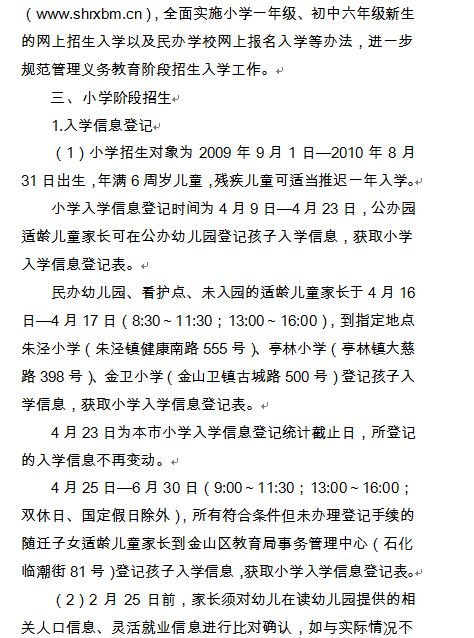 （www.shrxbm.cn），全面实施小学一年级、初中六年级新生的网上招生入学以及民办学校网上报名入学等办法，进一步规范管理义务教育阶段招生入学工作。

三、小学阶段招生

1.入学信息登记

（1）小学招生对象为 2009 年 9 月 1 日—2010 年 8 月 31 日出生，年满 6 周岁儿童，残疾儿童可适当推迟一年入学。

小学入学信息登记时间为 4 月 9 日—4 月 23 日，公办园适龄儿童家长可在公办幼儿园登记孩子入学信息，获取小学入学信息登记表。

民办幼儿园、看护点、未入园的适龄儿童家长于 4 月 16 日—4 月 17 日（8:30～11:30；13:00～16:00），到指定地点朱泾小学（朱泾镇健康南路 555 号）、亭林小学（亭林镇大慈路 398 号）、金卫小学（金山卫镇古城路 500 号）登记孩子入学信息，获取小学入学信息登记表。

4 月 23 日为本市小学入学信息登记统计截止日，所登记的入学信息不再变动。

4 月 25 日—6 月 30 日（9:00～11:30；13:00～16:00；双休日、国定假日除外），所有符合条件但未办理登记手续的随迁子女适龄儿童家长到金山区教育局事务管理中心（石化临潮街 81 号）登记孩子入学信息，获取小学入学信息登记表。

（2）2 月 25 日前，家长须对幼儿在读幼儿园提供的相关人口信息、灵活就业信息进行比对确认，如与实际情况不